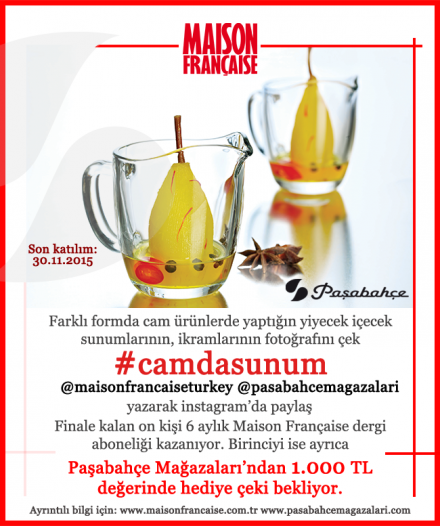 MAISON
FRANÇAISE

Son katılım:
30.11.2015

Paşabahçe

Farklı formda cam ürünlerde yaptığın yiyecek içecek sunumlarının, ikramlarının fotoğrafını çek

#camdasunum

@maisonfrancaiseturkey @pasabahcemagazalari

yazarak instagram'da paylaş

Finale kalan on kişi 6 aylık Maison Française dergi aboneliği kazanıyor. Birinciyi ise ayrıca

Paşabahçe Mağazaları'ndan 1.000 TL değerinde hediye çeki bekliyor.

Ayrıntılı bilgi için: www.maisonfrancaise.com.tr www.pasabahcemagazalari.com